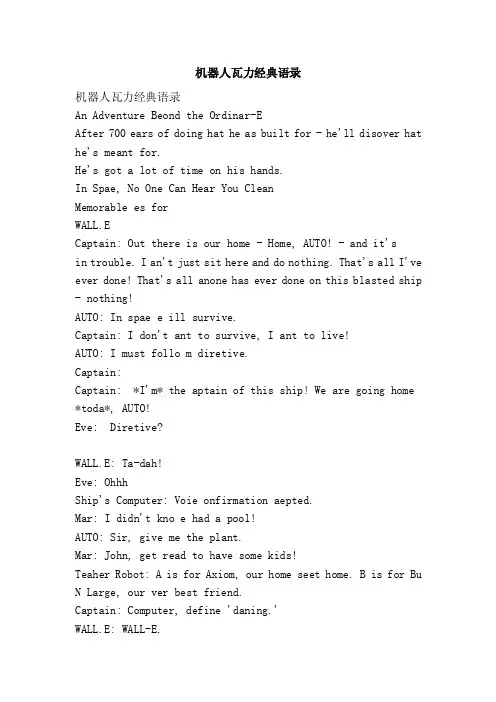 机器人瓦力经典语录

机器人瓦力经典语录

An Adventure Beond the Ordinar-E

After 700 ears of doing hat he as built for - he'll disover hat he's meant for.

He's got a lot of time on his hands.

In Spae, No One Can Hear You Clean

Memorable es for

WALL.E

Captain: Out there is our home - Home, AUTO! - and it's in trouble. I an't just sit here and do nothing. That's all I've ever done! That's all anone has ever done on this blasted ship - nothing!

AUTO: In spae e ill survive.

Captain: I don't ant to survive, I ant to live!

AUTO: I must follo m diretive.

Captain:

Captain: *I'm* the aptain of this ship! We are going home *toda*, AUTO!

Eve: Diretive?

WALL.E: Ta-dah!

Eve: Ohhh

Ship's Computer: Voie onfirmation aepted.

Mar: I didn't kno e had a pool!

AUTO: Sir, give me the plant.

Mar: John, get read to have some kids!

Teaher Robot: A is for Axiom, our home seet home. B is for Bu N Large, our ver best friend.

Captain: Computer, define 'daning.'

WALL.E: WALL-E.